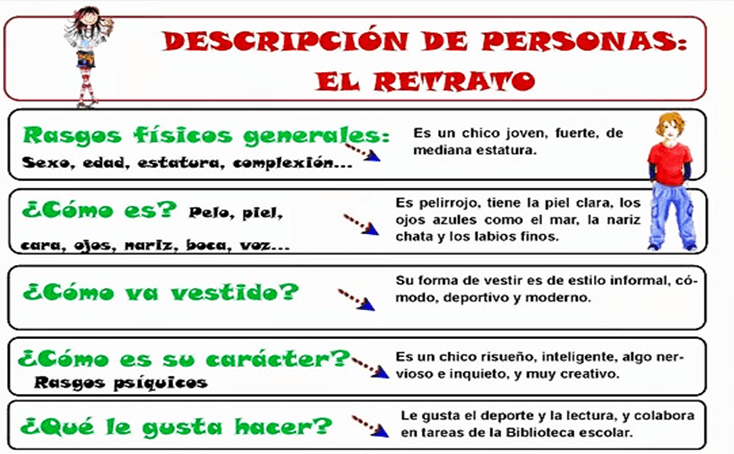 DESCRIPCIÓN DE PERSONAS:
EL RETRATO

Rasgos físicos generales:
Sexo, edad, estatura, complexión...

Es un chico joven, fuerte, de mediana estatura.

¿Cómo es? Pelo, piel, cara, ojos, nariz, boca, voz...

Es pelirrojo, tiene la piel clara, los ojos azules como el mar, la nariz chata y los labios finos.

¿Cómo va vestido?

Su forma de vestir es de estilo informal, cómodo, deportivo y moderno.

¿Cómo es su carácter?
Rasgos psíquicos

Es un chico risueño, inteligente, algo nervioso e inquieto, y muy creativo.

¿Qué le gusta hacer?

Le gusta el deporte y la lectura, y colabora en tareas de la Biblioteca escolar.